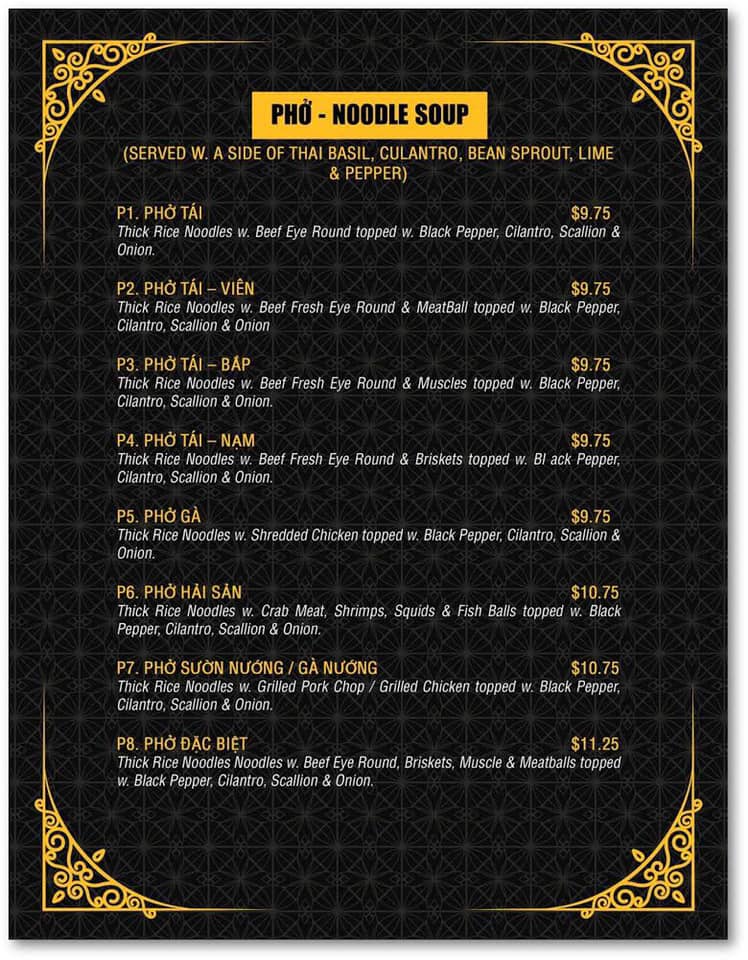 PHỞ - NOODLE SOUP

(SERVED W. A SIDE OF THAI BASIL, CULANTRO, BEAN SPROUT, LIME & PEPPER)

P1. PHỞ TÁI $9.75
Thick Rice Noodles w. Beef Eye Round topped w. Black Pepper, Cilantro, Scallion & Onion.

P2. PHỞ TÁI – VIÊN $9.75
Thick Rice Noodles w. Beef Fresh Eye Round & MeatBall topped w. Black Pepper, Cilantro, Scallion & Onion

P3. PHỞ TÁI – BẮP $9.75
Thick Rice Noodles w. Beef Fresh Eye Round & Muscles topped w. Black Pepper, Cilantro, Scallion & Onion.

P4. PHỞ TÁI – NẠM $9.75
Thick Rice Noodles w. Beef Fresh Eye Round & Briskets topped w. Bl ack Pepper, Cilantro, Scallion & Onion.

P5. PHỞ GÀ $9.75
Thick Rice Noodles w. Shredded Chicken topped w. Black Pepper, Cilantro, Scallion & Onion.

P6. PHỞ HẢI SẢN $10.75
Thick Rice Noodles w. Crab Meat, Shrimps, Squids & Fish Balls topped w. Black Pepper, Cilantro, Scallion & Onion.

P7. PHỞ SƯỜN NƯỚNG / GÀ NƯỚNG $10.75
Thick Rice Noodles w. Grilled Pork Chop / Grilled Chicken topped w. Black Pepper, Cilantro, Scallion & Onion.

P8. PHỞ ĐẶC BIỆT $11.25
Thick Rice Noodles Noodles w. Beef Eye Round, Briskets, Muscle & Meatballs topped w. Black Pepper, Cilantro, Scallion & Onion.